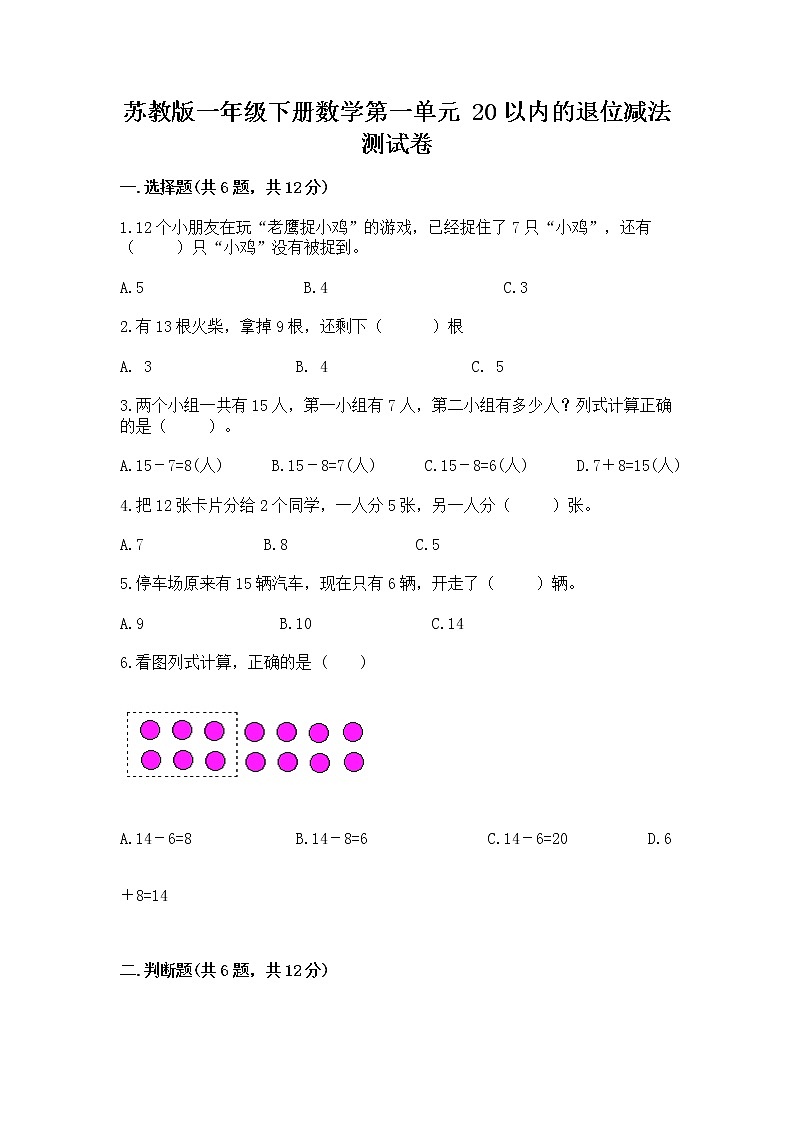 苏教版一年级下册数学第一单元 20以内的退位减法测试卷

一.选择题(共6题，共12分)

1.12个小朋友在玩“老鹰捉小鸡”的游戏，已经捉住了7只“小鸡”，还有（　　）只“小鸡”没有被捉到。

A.5　　B.4　　C.3

2.有13根火柴，拿掉9根，还剩下（　　）根

A. 3　　B. 4　　C. 5

3.两个小组一共有15人，第一小组有7人，第二小组有多少人？列式计算正确的是（　　）。

A.15－7=8(人)　　B.15－8=7(人)　　C.15－8=6(人)　　D.7＋8=15(人)

4.把12张卡片分给2个同学，一人分5张，另一人分（　　）张。

A.7　　B.8　　C.5

5.停车场原来有15辆汽车，现在只有6辆，开走了（　　）辆。

A.9　　B.10　　C.14

6.看图列式计算，正确的是（　　）

A.14－6=8　　B.14－8=6　　C.14－6=20　　D.6＋8=14

二.判断题(共6题，共12分)